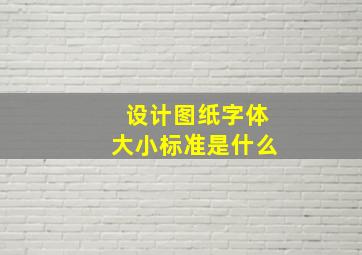 设计图纸字体
大小标准是什么